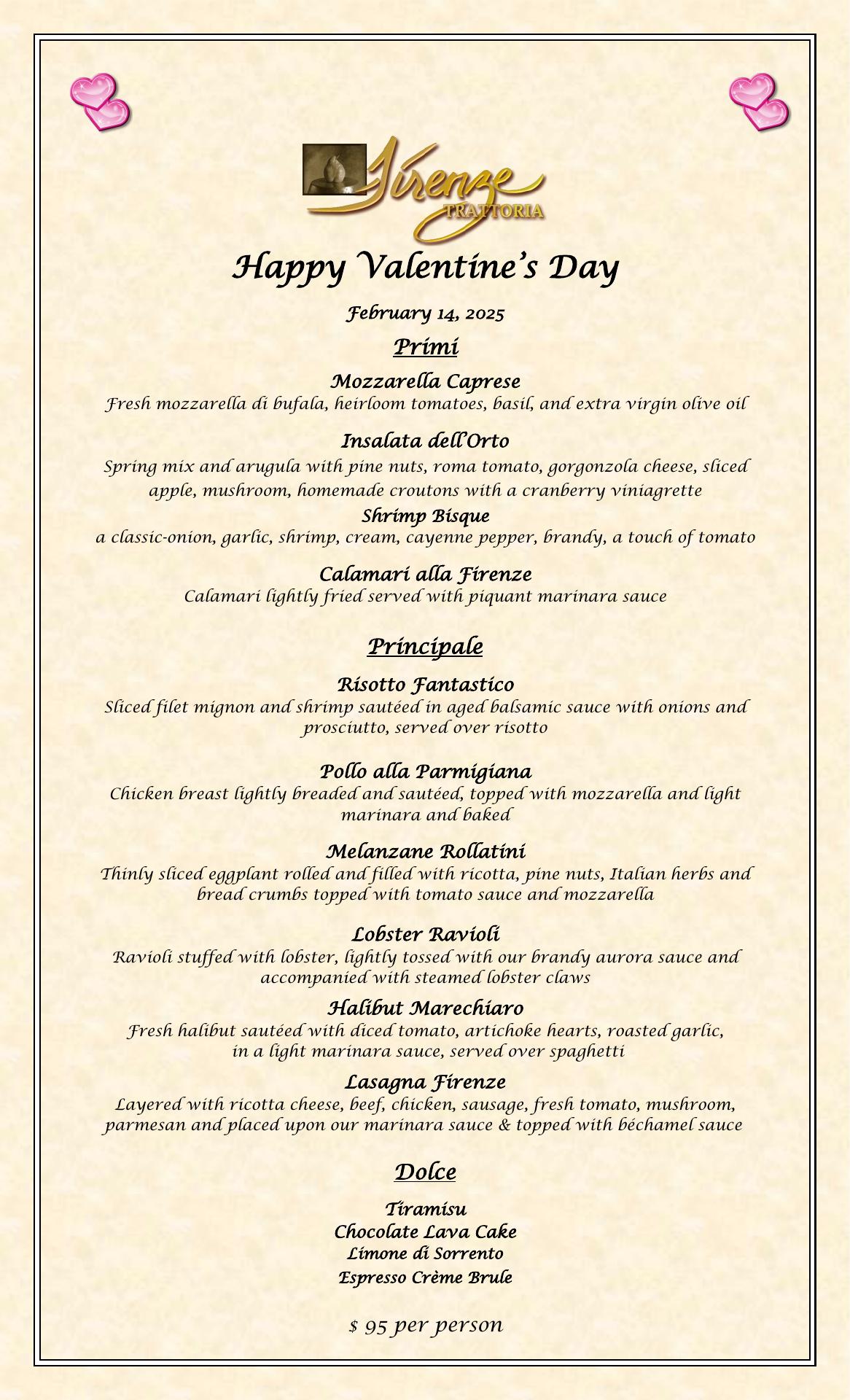 Firenze
TRATTORIA

Happy Valentine's Day

February 14, 2025

Primi

Mozzarella Caprese
Fresh mozzarella di bufala, heirloom tomatoes, basil, and extra virgin olive oil

Insalata dell'Orto
Spring mix and arugula with pine nuts, roma tomato, gorgonzola cheese, sliced apple, mushroom, homemade croutons with a cranberry viniagrette

Shrimp Bisque
a classic-onion, garlic, shrimp, cream, cayenne pepper, brandy, a touch of tomato

Calamari alla Firenze
Calamari lightly fried served with piquant marinara sauce

Principale

Risotto Fantastico
Sliced filet mignon and shrimp sautéed in aged balsamic sauce with onions and prosciutto, served over risotto

Pollo alla Parmigiana
Chicken breast lightly breaded and sautéed, topped with mozzarella and light marinara and baked

Melanzane Rollatini
Thinly sliced eggplant rolled and filled with ricotta, pine nuts, Italian herbs and bread crumbs topped with tomato sauce and mozzarella

Lobster Ravioli
Ravioli stuffed with lobster, lightly tossed with our brandy aurora sauce and accompanied with steamed lobster claws

Halibut Marechiaro
Fresh halibut sautéed with diced tomato, artichoke hearts, roasted garlic, in a light marinara sauce, served over spaghetti

Lasagna Firenze
Layered with ricotta cheese, beef, chicken, sausage, fresh tomato, mushroom, parmesan and placed upon our marinara sauce & topped with béchamel sauce

Dolce

Tiramisu
Chocolate Lava Cake
Limone di Sorrento
Espresso Crème Brule

$ 95 per person